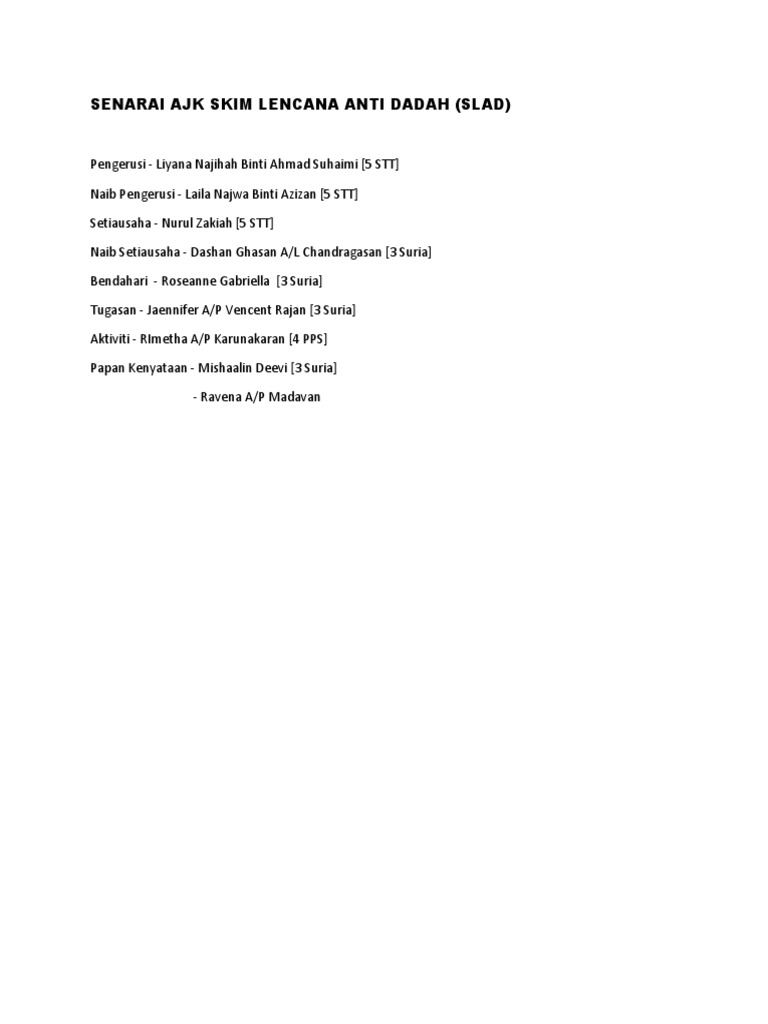 SENARAI AJK SKIM LENCANA ANTI DADAH (SLAD)

Pengerusi - Liyana Najihah Binti Ahmad Suhaimi [5 STT]

Naib Pengerusi - Laila Najwa Binti Azizan [5 STT]

Setiausaha - Nurul Zakiah [5 STT]

Naib Setiausaha - Dashan Ghasan A/L Chandragasan [3 Suria]

Bendahari - Roseanne Gabriella [3 Suria]

Tugasan - Jaennifer A/P Vencent Rajan [3 Suria]

Aktiviti - RImetha A/P Karunakaran [4 PPS]

Papan Kenyataan - Mishaalin Deevi [3 Suria]

- Ravena A/P Madavan